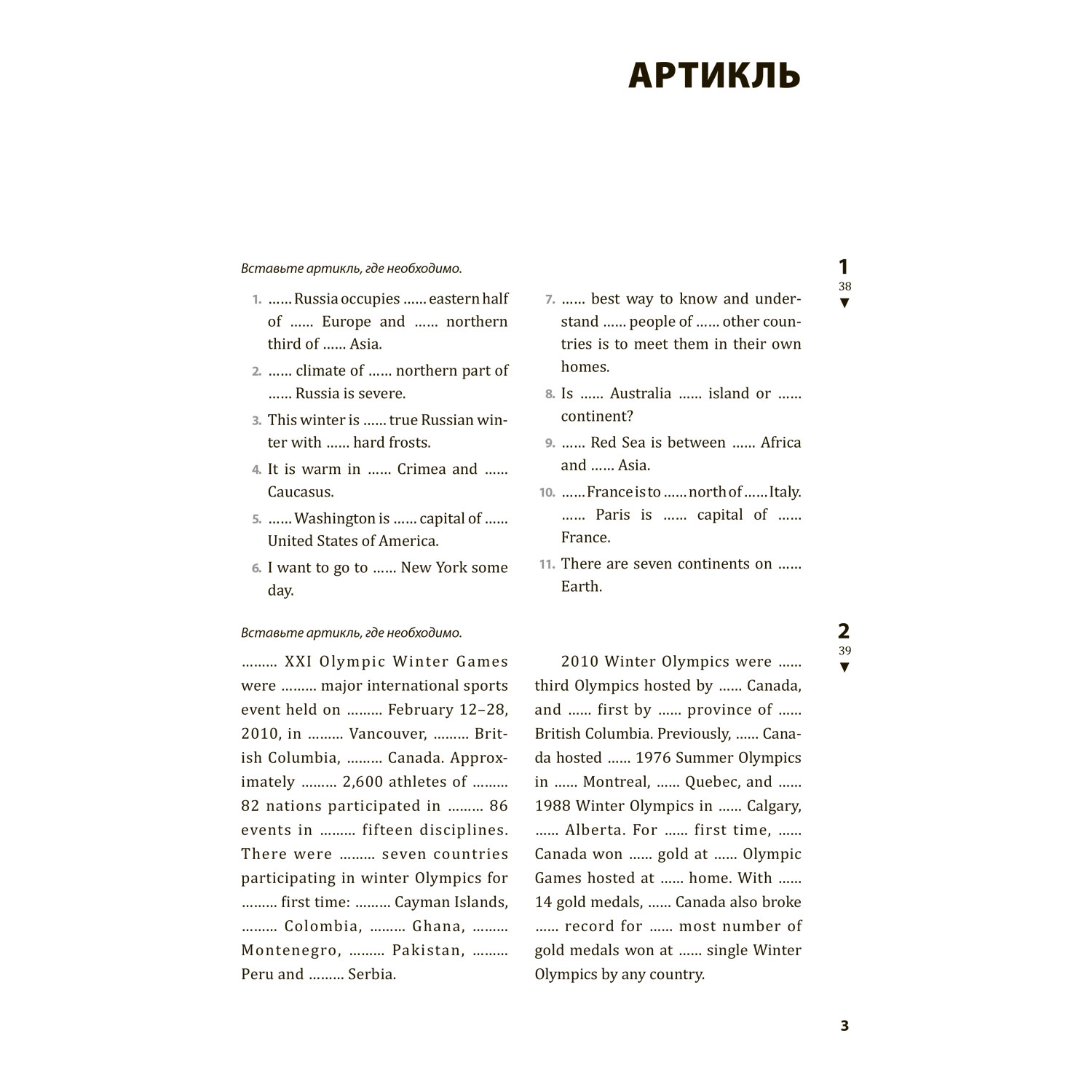 АРТИКЛЬ

1
38
▼

Вставьте артикль, где необходимо.

1. …… Russia occupies …… eastern half of …… Europe and …… northern third of …… Asia.

2. …… climate of …… northern part of …… Russia is severe.

3. This winter is …… true Russian winter with …… hard frosts.

4. It is warm in …… Crimea and …… Caucasus.

5. …… Washington is …… capital of …… United States of America.

6. I want to go to …… New York some day.

7. …… best way to know and understand …… people of …… other countries is to meet them in their own homes.

8. Is …… Australia …… island or …… continent?

9. …… Red Sea is between …… Africa and …… Asia.

10. …… France is to …… north of …… Italy. …… Paris is …… capital of …… France.

11. There are seven continents on …… Earth.

2
39
▼

Вставьте артикль, где необходимо.

……… XXI Olympic Winter Games were ……… major international sports event held on ……… February 12–28, 2010, in ……… Vancouver, ……… British Columbia, ……… Canada. Approximately ……… 2,600 athletes of ……… 82 nations participated in ……… 86 events in ……… fifteen disciplines. There were ……… seven countries participating in winter Olympics for ……… first time: ……… Cayman Islands, ……… Colombia, ……… Ghana, ……… Montenegro, ……… Pakistan, ……… Peru and ……… Serbia.

2010 Winter Olympics were …… third Olympics hosted by …… Canada, and …… first by …… province of …… British Columbia. Previously, …… Canada hosted …… 1976 Summer Olympics in …… Montreal, …… Quebec, and …… 1988 Winter Olympics in …… Calgary, …… Alberta. For …… first time, …… Canada won …… gold at …… Olympic Games hosted at …… home. With …… 14 gold medals, …… Canada also broke …… record for …… most number of gold medals won at …… single Winter Olympics by any country.

3